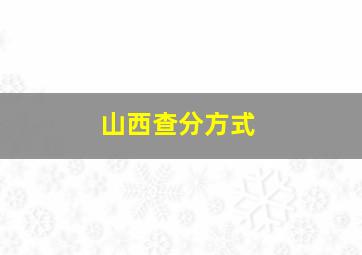 山西查分方式